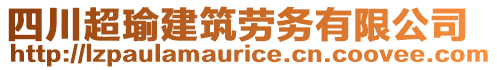 四川超瑜建筑劳务有限公司
http://lzpaulamaurice.cn.coovee.com